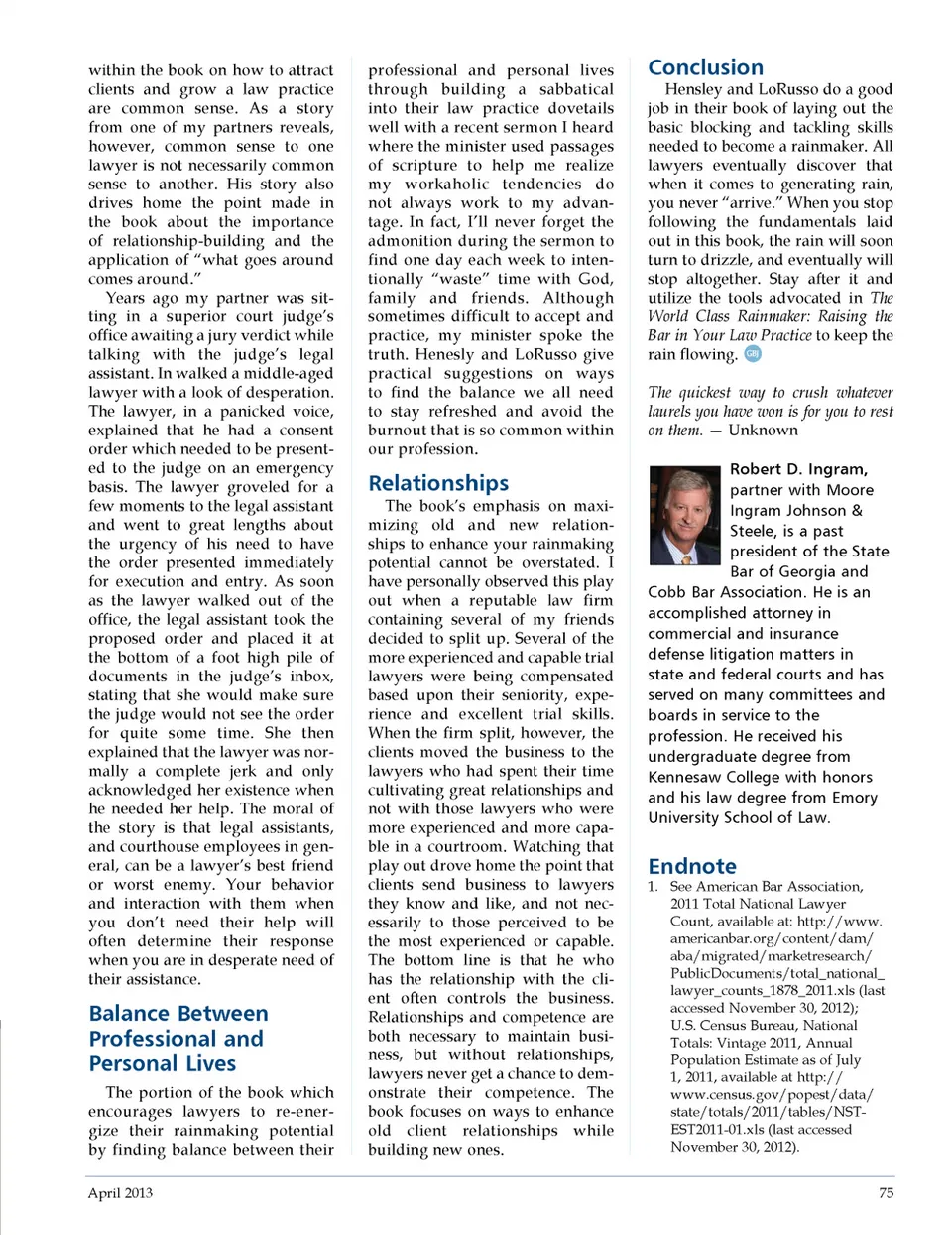 within the book on how to attract clients and grow a law practice are common sense. As a story from one of my partners reveals, however, common sense to one lawyer is not necessarily common sense to another. His story also drives home the point made in the book about the importance of relationship-building and the application of "what goes around comes around."

Years ago my partner was sitting in a superior court judge's office awaiting a jury verdict while talking with the judge's legal assistant. In walked a middle-aged lawyer with a look of desperation. The lawyer, in a panicked voice, explained that he had a consent order which needed to be presented to the judge on an emergency basis. The lawyer groveled for a few moments to the legal assistant and went to great lengths about the urgency of his need to have the order presented immediately for execution and entry. As soon as the lawyer walked out of the office, the legal assistant took the proposed order and placed it at the bottom of a foot high pile of documents in the judge's inbox, stating that she would make sure the judge would not see the order for quite some time. She then explained that the lawyer was normally a complete jerk and only acknowledged her existence when he needed her help. The moral of the story is that legal assistants, and courthouse employees in general, can be a lawyer's best friend or worst enemy. Your behavior and interaction with them when you don't need their help will often determine their response when you are in desperate need of their assistance.

Balance Between Professional and Personal Lives

The portion of the book which encourages lawyers to re-energize their rainmaking potential by finding balance between their professional and personal lives through building a sabbatical into their law practice dovetails well with a recent sermon I heard where the minister used passages of scripture to help me realize my workaholic tendencies do not always work to my advantage. In fact, I'll never forget the admonition during the sermon to find one day each week to intentionally "waste" time with God, family and friends. Although sometimes difficult to accept and practice, my minister spoke the truth. Henesly and LoRusso give practical suggestions on ways to find the balance we all need to stay refreshed and avoid the burnout that is so common within our profession.

Relationships

The book's emphasis on maximizing old and new relationships to enhance your rainmaking potential cannot be overstated. I have personally observed this play out when a reputable law firm containing several of my friends decided to split up. Several of the more experienced and capable trial lawyers were being compensated based upon their seniority, experience and excellent trial skills. When the firm split, however, the clients moved the business to the lawyers who had spent their time cultivating great relationships and not with those lawyers who were more experienced and more capable in a courtroom. Watching that play out drove home the point that clients send business to lawyers they know and like, and not necessarily to those perceived to be the most experienced or capable. The bottom line is that he who has the relationship with the client often controls the business. Relationships and competence are both necessary to maintain business, but without relationships, lawyers never get a chance to demonstrate their competence. The book focuses on ways to enhance old client relationships while building new ones.

Conclusion

Hensley and LoRusso do a good job in their book of laying out the basic blocking and tackling skills needed to become a rainmaker. All lawyers eventually discover that when it comes to generating rain, you never "arrive." When you stop following the fundamentals laid out in this book, the rain will soon turn to drizzle, and eventually will stop altogether. Stay after it and utilize the tools advocated in The World Class Rainmaker: Raising the Bar in Your Law Practice to keep the rain flowing. GBJ

The quickest way to crush whatever laurels you have won is for you to rest on them. — Unknown

Robert D. Ingram, partner with Moore Ingram Johnson & Steele, is a past president of the State Bar of Georgia and Cobb Bar Association. He is an accomplished attorney in commercial and insurance defense litigation matters in state and federal courts and has served on many committees and boards in service to the profession. He received his undergraduate degree from Kennesaw College with honors and his law degree from Emory University School of Law.

Endnote

1. See American Bar Association, 2011 Total National Lawyer Count, available at: http://www.americanbar.org/content/dam/aba/migrated/marketresearch/PublicDocuments/total_national_lawyer_counts_1878_2011.xls (last accessed November 30, 2012); U.S. Census Bureau, National Totals: Vintage 2011, Annual Population Estimate as of July 1, 2011, available at http://www.census.gov/popest/data/state/totals/2011/tables/NST-EST2011-01.xls (last accessed November 30, 2012).

April 2013

75